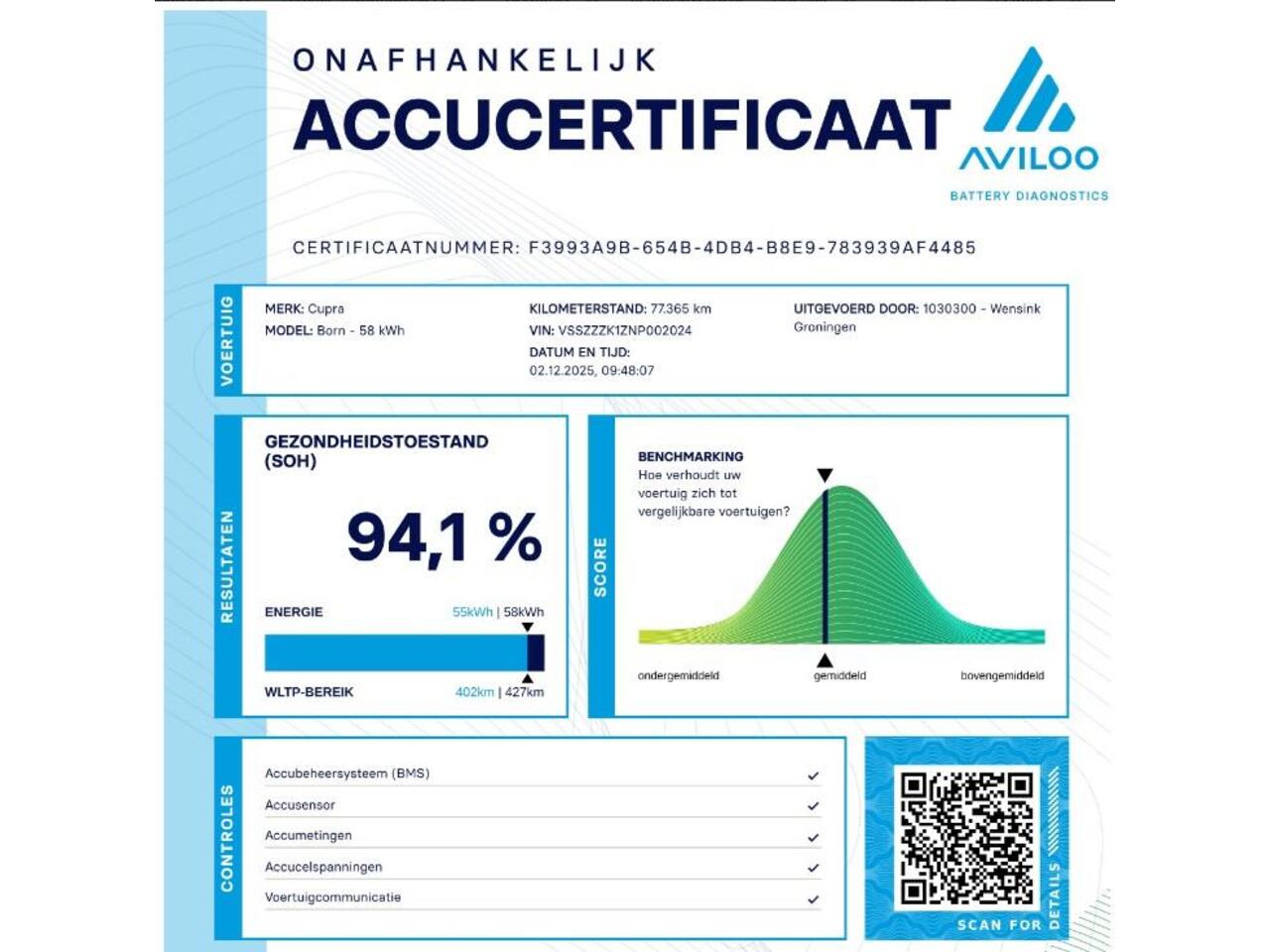 ONAFHANKELIJK
ACCUCERTIFICAAT

AVILOO
BATTERY DIAGNOSTICS

CERTIFICAATNUMMER: F3993A9B-654B-4DB4-B8E9-783939AF4485

VOERTUIG

MERK: Cupra
MODEL: Born - 58 kWh

KILOMETERSTAND: 77.365 km
VIN: VSSZZZK1ZNP002024
DATUM EN TIJD:
02.12.2025, 09:48:07

UITGEVOERD DOOR: 1030300 - Wensink Groningen

RESULTATEN

GEZONDHEIDSTOESTAND (SOH)

94,1 %

ENERGIE 55kWh | 58kWh

WLTP-BEREIK 402km | 427km

SCORE

BENCHMARKING
Hoe verhoudt uw voertuig zich tot vergelijkbare voertuigen?

ondergemiddeld
gemiddeld
bovengemiddeld

CONTROLES

Accubeheersysteem (BMS) ✓
Accusensor ✓
Accumetingen ✓
Accucelspanningen ✓
Voertuigcommunicatie ✓

SCAN FOR DETAILS